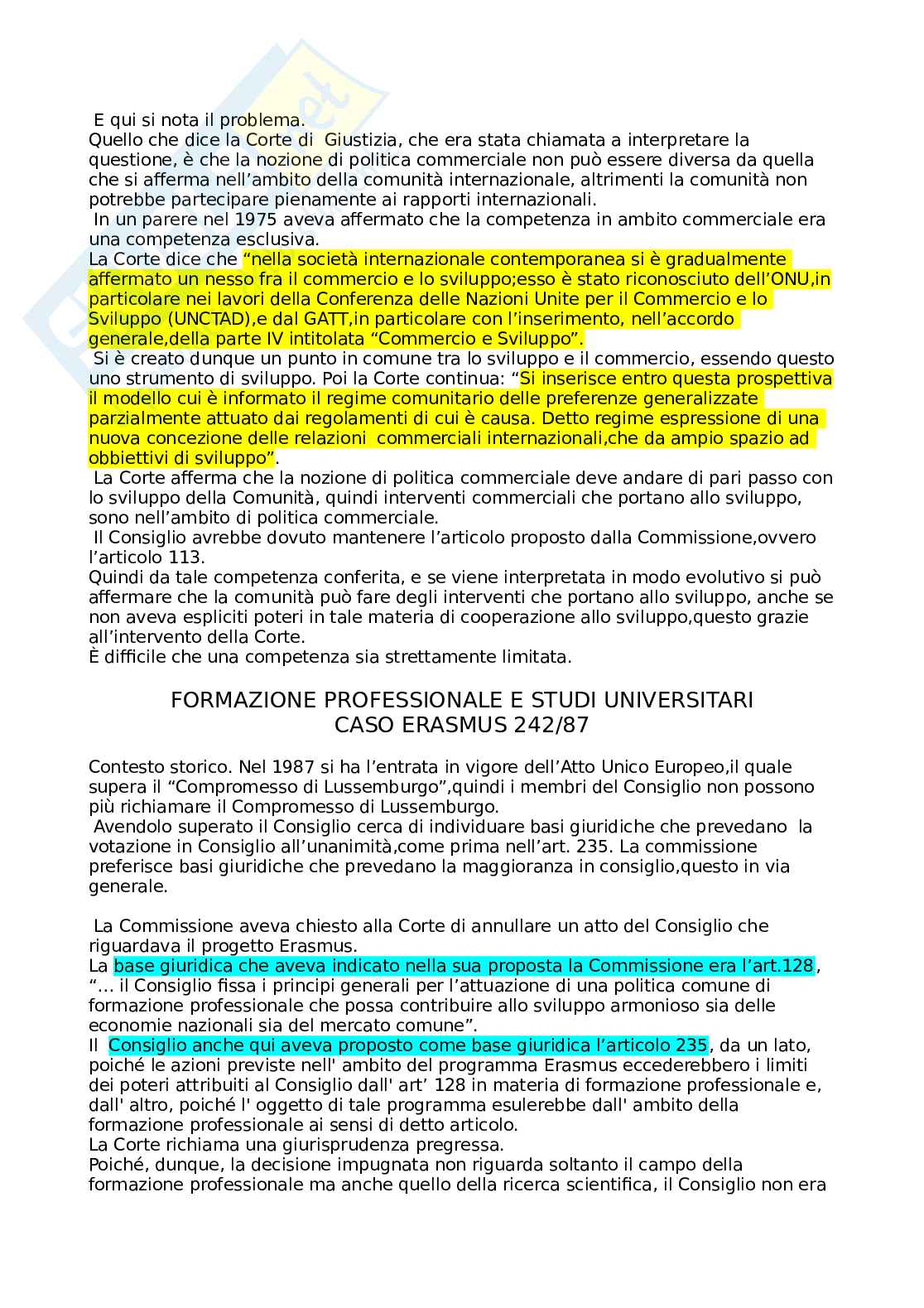 E qui si nota il problema.
Quello che dice la Corte di Giustizia, che era stata chiamata a interpretare la questione, è che la nozione di politica commerciale non può essere diversa da quella che si afferma nell'ambito della comunità internazionale, altrimenti la comunità non potrebbe partecipare pienamente ai rapporti internazionali.
In un parere nel 1975 aveva affermato che la competenza in ambito commerciale era una competenza esclusiva.
La Corte dice che "nella società internazionale contemporanea si è gradualmente affermato un nesso fra il commercio e lo sviluppo;esso è stato riconosciuto dell'ONU,in particolare nei lavori della Conferenza delle Nazioni Unite per il Commercio e lo Sviluppo (UNCTAD),e dal GATT,in particolare con l'inserimento, nell'accordo generale,della parte IV intitolata "Commercio e Sviluppo".
Si è creato dunque un punto in comune tra lo sviluppo e il commercio, essendo questo uno strumento di sviluppo. Poi la Corte continua: "Si inserisce entro questa prospettiva il modello cui è informato il regime comunitario delle preferenze generalizzate parzialmente attuato dai regolamenti di cui è causa. Detto regime espressione di una nuova concezione delle relazioni commerciali internazionali,che da ampio spazio ad obbiettivi di sviluppo".
La Corte afferma che la nozione di politica commerciale deve andare di pari passo con lo sviluppo della Comunità, quindi interventi commerciali che portano allo sviluppo, sono nell'ambito di politica commerciale.
Il Consiglio avrebbe dovuto mantenere l'articolo proposto dalla Commissione,ovvero l'articolo 113.
Quindi da tale competenza conferita, e se viene interpretata in modo evolutivo si può affermare che la comunità può fare degli interventi che portano allo sviluppo, anche se non aveva espliciti poteri in tale materia di cooperazione allo sviluppo,questo grazie all'intervento della Corte.
È difficile che una competenza sia strettamente limitata.

FORMAZIONE PROFESSIONALE E STUDI UNIVERSITARI
CASO ERASMUS 242/87

Contesto storico. Nel 1987 si ha l'entrata in vigore dell'Atto Unico Europeo,il quale supera il "Compromesso di Lussemburgo",quindi i membri del Consiglio non possono più richiamare il Compromesso di Lussemburgo.
Avendolo superato il Consiglio cerca di individuare basi giuridiche che prevedano la votazione in Consiglio all'unanimità,come prima nell'art. 235. La commissione preferisce basi giuridiche che prevedano la maggioranza in consiglio,questo in via generale.

La Commissione aveva chiesto alla Corte di annullare un atto del Consiglio che riguardava il progetto Erasmus.
La base giuridica che aveva indicato nella sua proposta la Commissione era l'art.128, "... il Consiglio fissa i principi generali per l'attuazione di una politica comune di formazione professionale che possa contribuire allo sviluppo armonioso sia delle economie nazionali sia del mercato comune".
Il Consiglio anche qui aveva proposto come base giuridica l'articolo 235, da un lato, poiché le azioni previste nell' ambito del programma Erasmus eccederebbero i limiti dei poteri attribuiti al Consiglio dall' art' 128 in materia di formazione professionale e, dall' altro, poiché l' oggetto di tale programma esulerebbe dall' ambito della formazione professionale ai sensi di detto articolo.
La Corte richiama una giurisprudenza pregressa.
Poiché, dunque, la decisione impugnata non riguarda soltanto il campo della formazione professionale ma anche quello della ricerca scientifica, il Consiglio non era